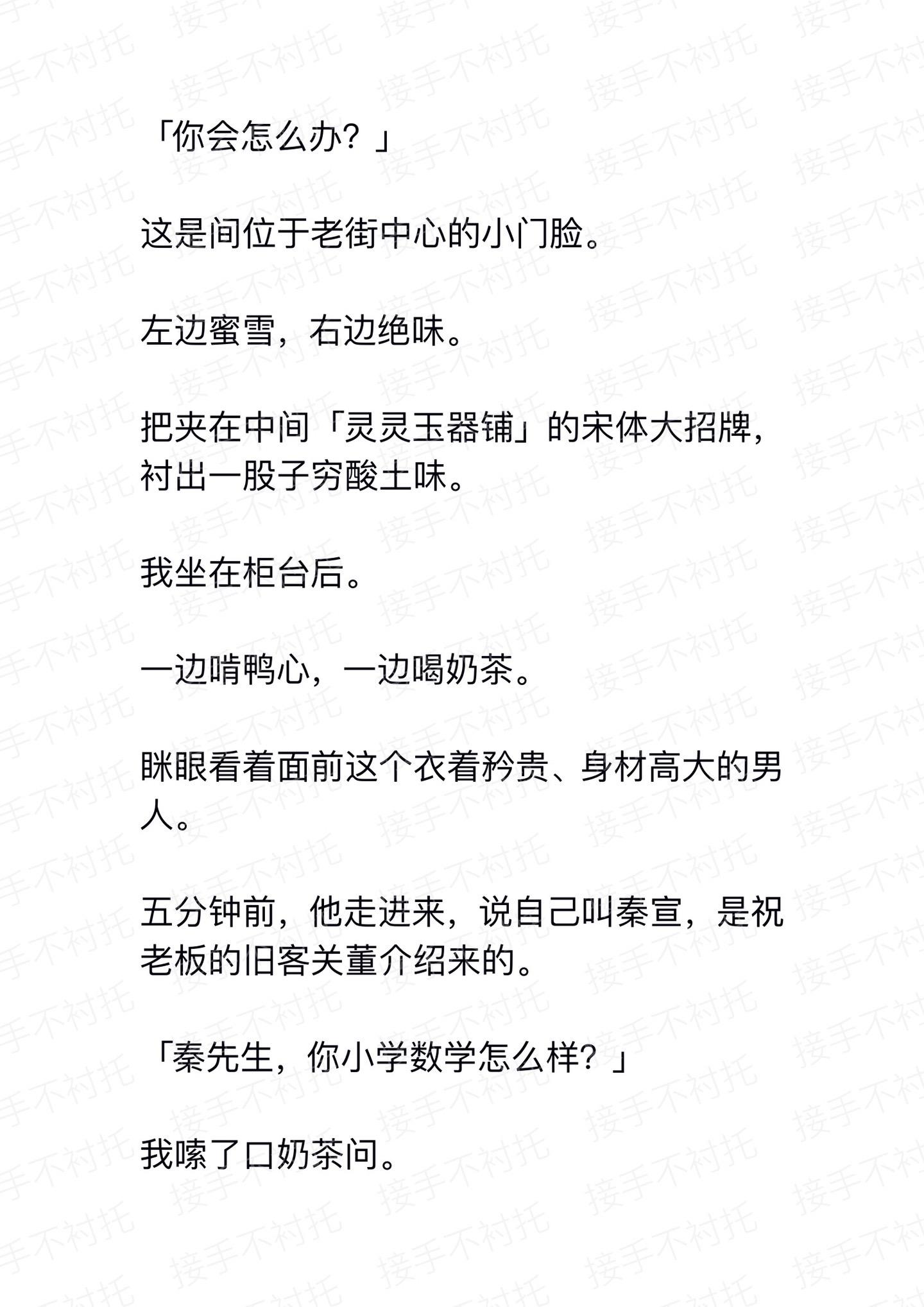 「你会怎么办？」

这是间位于老街中心的小门脸。

左边蜜雪，右边绝味。

把夹在中间「灵灵玉器铺」的宋体大招牌，衬出一股子穷酸土味。

我坐在柜台后。

一边啃鸭心，一边喝奶茶。

眯眼看着面前这个衣着矜贵、身材高大的男人。

五分钟前，他走进来，说自己叫秦宣，是祝老板的旧客关董介绍来的。

「秦先生，你小学数学怎么样？」

我嗦了口奶茶问。

接手不衬托